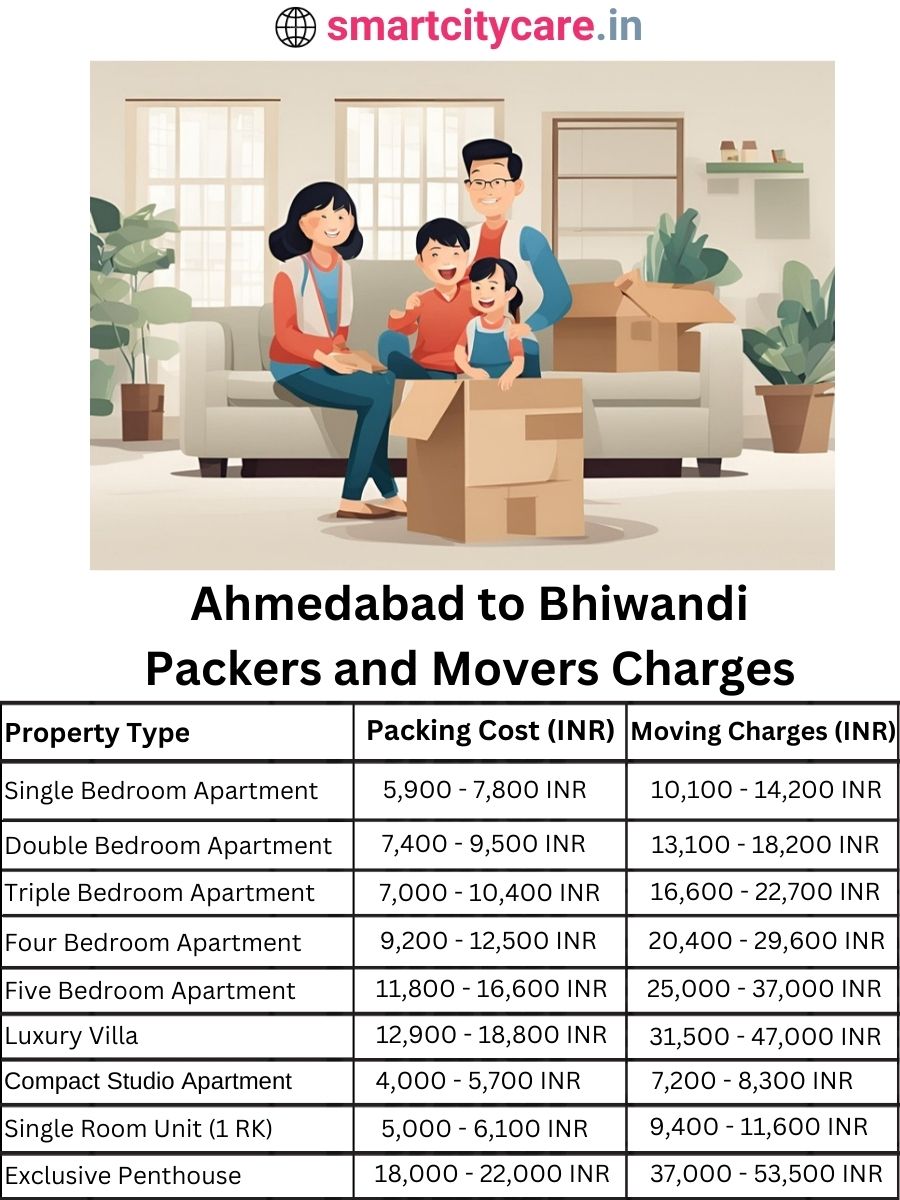 smartcitycare.in

Ahmedabad to Bhiwandi Packers and Movers Charges

| Property Type | Packing Cost (INR) | Moving Charges (INR) |
|---|---|---|
| Single Bedroom Apartment | 5,900 - 7,800 INR | 10,100 - 14,200 INR |
| Double Bedroom Apartment | 7,400 - 9,500 INR | 13,100 - 18,200 INR |
| Triple Bedroom Apartment | 7,000 - 10,400 INR | 16,600 - 22,700 INR |
| Four Bedroom Apartment | 9,200 - 12,500 INR | 20,400 - 29,600 INR |
| Five Bedroom Apartment | 11,800 - 16,600 INR | 25,000 - 37,000 INR |
| Luxury Villa | 12,900 - 18,800 INR | 31,500 - 47,000 INR |
| Compact Studio Apartment | 4,000 - 5,700 INR | 7,200 - 8,300 INR |
| Single Room Unit (1 RK) | 5,000 - 6,100 INR | 9,400 - 11,600 INR |
| Exclusive Penthouse | 18,000 - 22,000 INR | 37,000 - 53,500 INR |